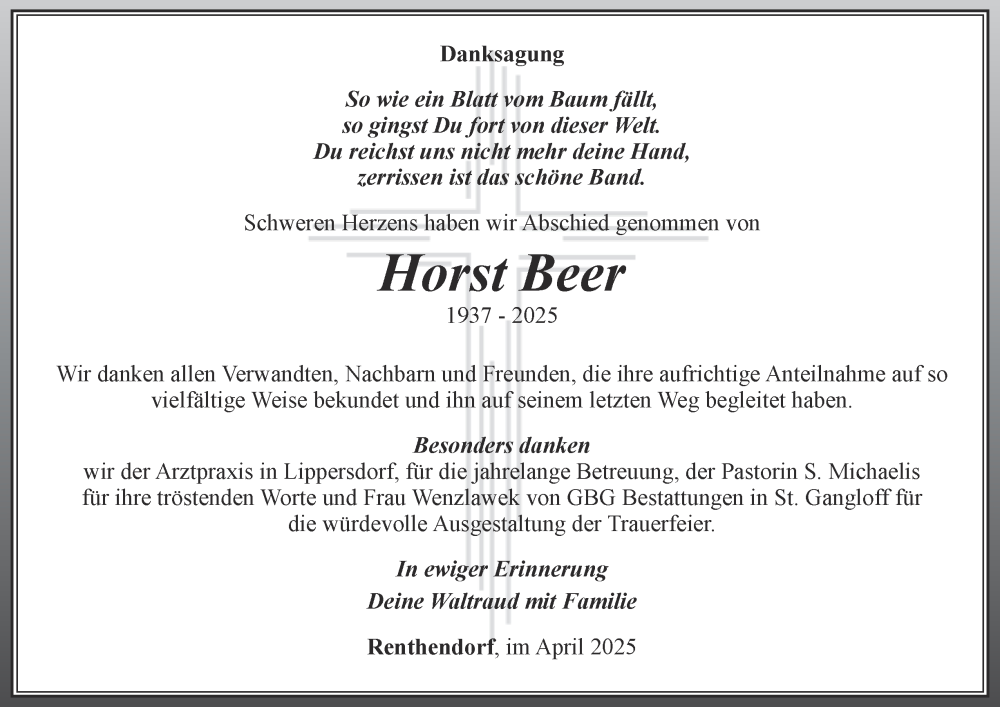 Danksagung

So wie ein Blatt vom Baum fällt,
so gingst Du fort von dieser Welt.
Du reichst uns nicht mehr deine Hand,
zerrissen ist das schöne Band.

Schweren Herzens haben wir Abschied genommen von

Horst Beer

1937 - 2025

Wir danken allen Verwandten, Nachbarn und Freunden, die ihre aufrichtige Anteilnahme auf so vielfältige Weise bekundet und ihn auf seinem letzten Weg begleitet haben.

Besonders danken
wir der Arztpraxis in Lippersdorf, für die jahrelange Betreuung, der Pastorin S. Michaelis für ihre tröstenden Worte und Frau Wenzlawek von GBG Bestattungen in St. Gangloff für die würdevolle Ausgestaltung der Trauerfeier.

In ewiger Erinnerung
Deine Waltraud mit Familie

Renthendorf, im April 2025